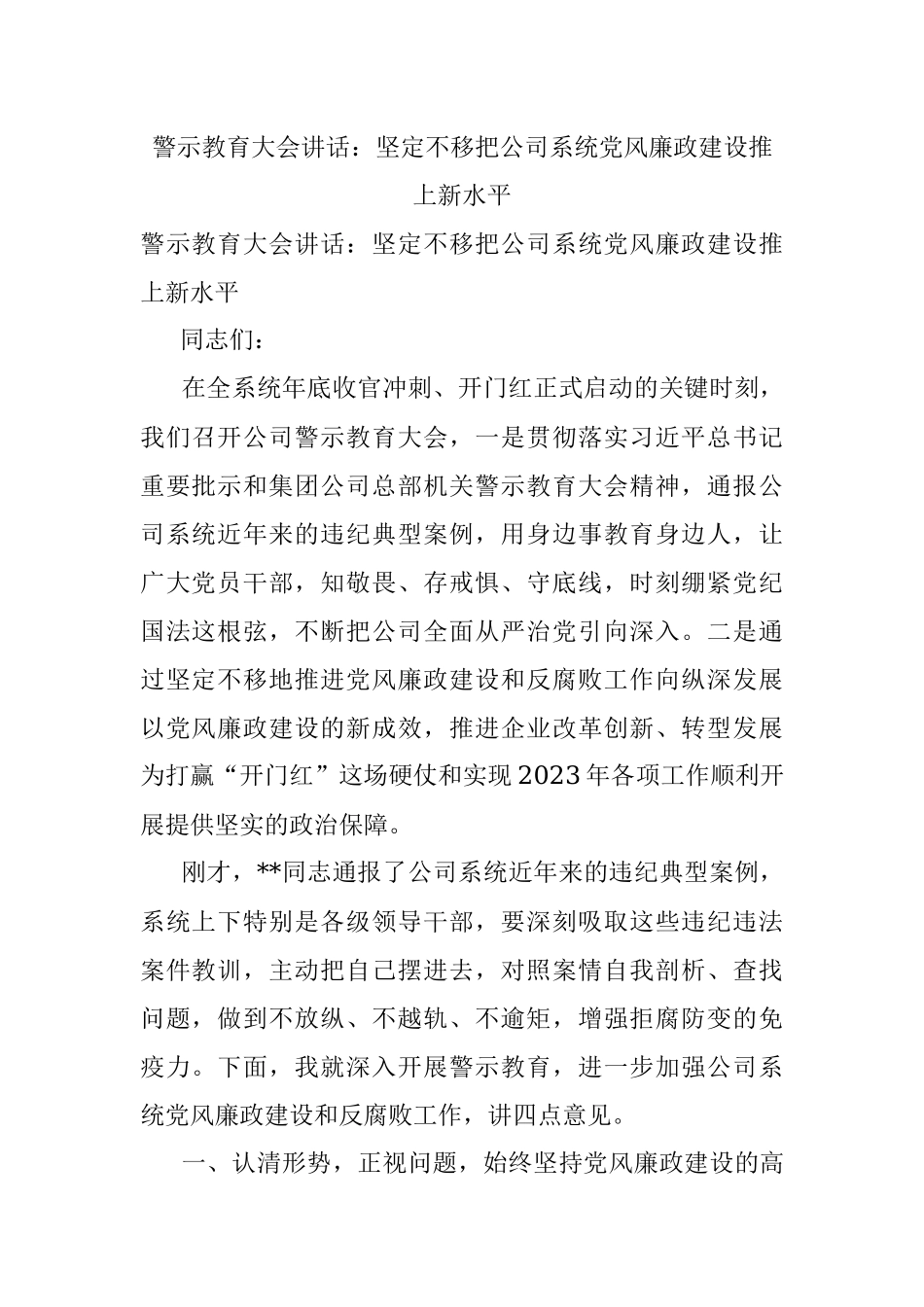 警示教育大会讲话：坚定不移把公司系统党风廉政建设推上新水平

警示教育大会讲话：坚定不移把公司系统党风廉政建设推上新水平

同志们：

在全系统年底收官冲刺、开门红正式启动的关键时刻，我们召开公司警示教育大会，一是贯彻落实习近平总书记重要批示和集团公司总部机关警示教育大会精神，通报公司系统近年来的违纪典型案例，用身边事教育身边人，让广大党员干部，知敬畏、存戒惧、守底线，时刻绷紧党纪国法这根弦，不断把公司全面从严治党引向深入。二是通过坚定不移地推进党风廉政建设和反腐败工作向纵深发展以党风廉政建设的新成效，推进企业改革创新、转型发展为打赢“开门红”这场硬仗和实现2023年各项工作顺利开展提供坚实的政治保障。

刚才，**同志通报了公司系统近年来的违纪典型案例，系统上下特别是各级领导干部，要深刻吸取这些违纪违法案件教训，主动把自己摆进去，对照案情自我剖析、查找问题，做到不放纵、不越轨、不逾矩，增强拒腐防变的免疫力。下面，我就深入开展警示教育，进一步加强公司系统党风廉政建设和反腐败工作，讲四点意见。

一、认清形势，正视问题，始终坚持党风廉政建设的高